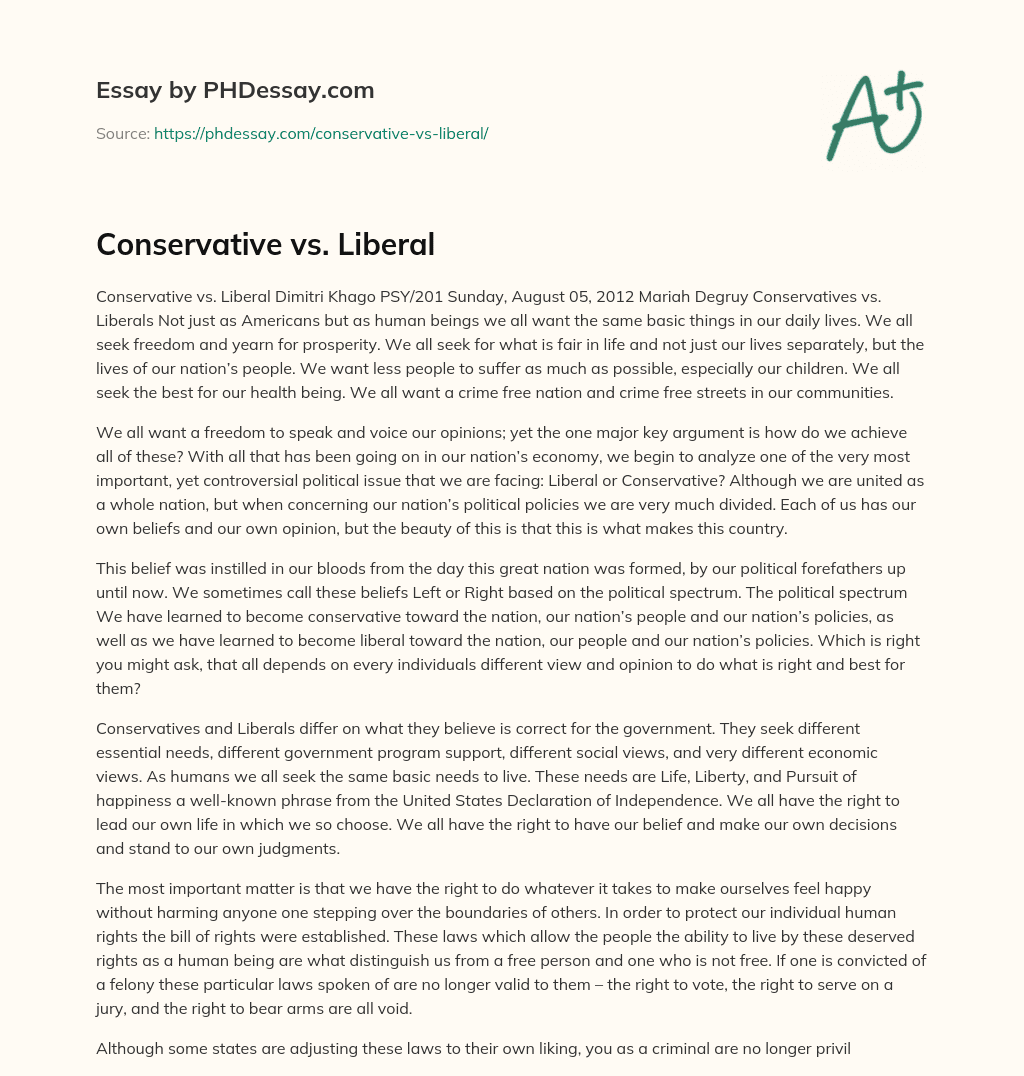 Essay by PHDessay.com

Source: https://phdessay.com/conservative-vs-liberal/

A+

Conservative vs. Liberal

Conservative vs. Liberal Dimitri Khago PSY/201 Sunday, August 05, 2012 Mariah Degruy Conservatives vs. Liberals Not just as Americans but as human beings we all want the same basic things in our daily lives. We all seek freedom and yearn for prosperity. We all seek for what is fair in life and not just our lives separately, but the lives of our nation's people. We want less people to suffer as much as possible, especially our children. We all seek the best for our health being. We all want a crime free nation and crime free streets in our communities.

We all want a freedom to speak and voice our opinions; yet the one major key argument is how do we achieve all of these? With all that has been going on in our nation's economy, we begin to analyze one of the very most important, yet controversial political issue that we are facing: Liberal or Conservative? Although we are united as a whole nation, but when concerning our nation's political policies we are very much divided. Each of us has our own beliefs and our own opinion, but the beauty of this is that this is what makes this country.

This belief was instilled in our bloods from the day this great nation was formed, by our political forefathers up until now. We sometimes call these beliefs Left or Right based on the political spectrum. The political spectrum We have learned to become conservative toward the nation, our nation's people and our nation's policies, as well as we have learned to become liberal toward the nation, our people and our nation's policies. Which is right you might ask, that all depends on every individuals different view and opinion to do what is right and best for them?

Conservatives and Liberals differ on what they believe is correct for the government. They seek different essential needs, different government program support, different social views, and very different economic views. As humans we all seek the same basic needs to live. These needs are Life, Liberty, and Pursuit of happiness a well-known phrase from the United States Declaration of Independence. We all have the right to lead our own life in which we so choose. We all have the right to have our belief and make our own decisions and stand to our own judgments.

The most important matter is that we have the right to do whatever it takes to make ourselves feel happy without harming anyone one stepping over the boundaries of others. In order to protect our individual human rights the bill of rights were established. These laws which allow the people the ability to live by these deserved rights as a human being are what distinguish us from a free person and one who is not free. If one is convicted of a felony these particular laws spoken of are no longer valid to them – the right to vote, the right to serve on a jury, and the right to bear arms are all void.

Although some states are adjusting these laws to their own liking, you as a criminal are no longer privil